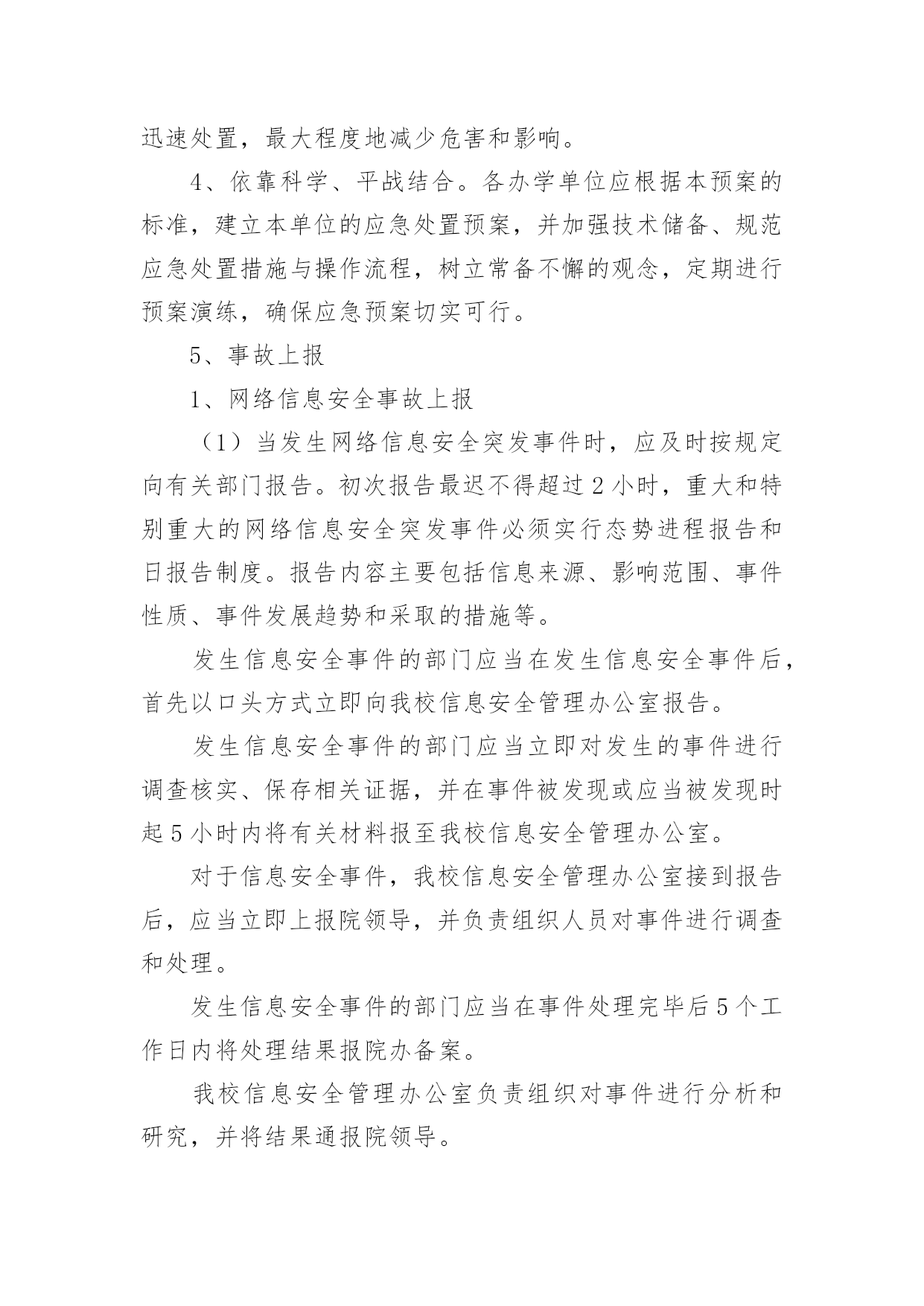 迅速处置，最大程度地减少危害和影响。

4、依靠科学、平战结合。各办学单位应根据本预案的标准，建立本单位的应急处置预案，并加强技术储备、规范应急处置措施与操作流程，树立常备不懈的观念，定期进行预案演练，确保应急预案切实可行。

5、事故上报

1、网络信息安全事故上报

（1）当发生网络信息安全突发事件时，应及时按规定向有关部门报告。初次报告最迟不得超过2小时，重大和特别重大的网络信息安全突发事件必须实行态势进程报告和日报告制度。报告内容主要包括信息来源、影响范围、事件性质、事件发展趋势和采取的措施等。

发生信息安全事件的部门应当在发生信息安全事件后，首先以口头方式立即向我校信息安全管理办公室报告。

发生信息安全事件的部门应当立即对发生的事件进行调查核实、保存相关证据，并在事件被发现或应当被发现时起5小时内将有关材料报至我校信息安全管理办公室。

对于信息安全事件，我校信息安全管理办公室接到报告后，应当立即上报院领导，并负责组织人员对事件进行调查和处理。

发生信息安全事件的部门应当在事件处理完毕后5个工作日内将处理结果报院办备案。

我校信息安全管理办公室负责组织对事件进行分析和研究，并将结果通报院领导。